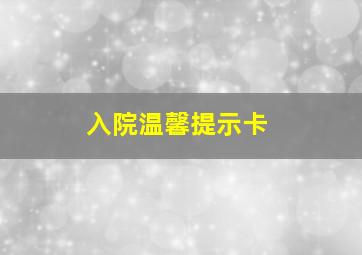 入院温馨提示卡